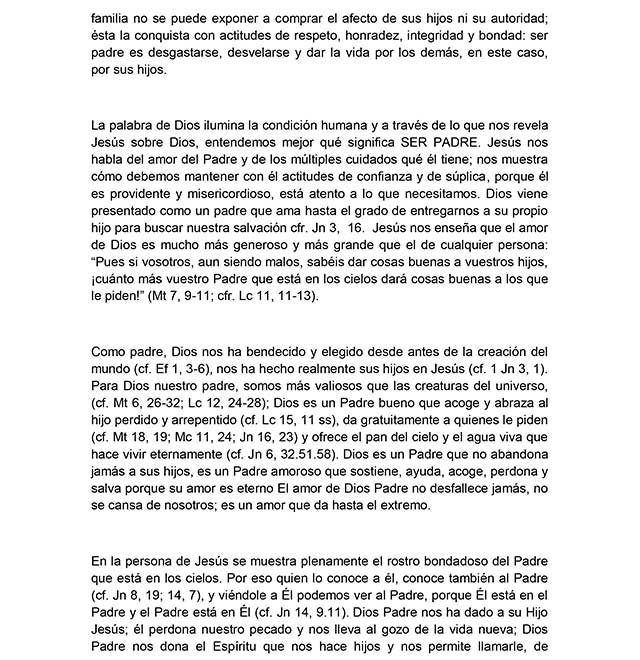 familia no se puede exponer a comprar el afecto de sus hijos ni su autoridad; ésta la conquista con actitudes de respeto, honradez, integridad y bondad: ser padre es desgastarse, desvelarse y dar la vida por los demás, en este caso, por sus hijos.

La palabra de Dios ilumina la condición humana y a través de lo que nos revela Jesús sobre Dios, entendemos mejor qué significa SER PADRE. Jesús nos habla del amor del Padre y de los múltiples cuidados qué él tiene; nos muestra cómo debemos mantener con él actitudes de confianza y de súplica, porque él es providente y misericordioso, está atento a lo que necesitamos. Dios viene presentado como un padre que ama hasta el grado de entregarnos a su propio hijo para buscar nuestra salvación cfr. Jn 3, 16. Jesús nos enseña que el amor de Dios es mucho más generoso y más grande que el de cualquier persona: "Pues si vosotros, aun siendo malos, sabéis dar cosas buenas a vuestros hijos, ¡cuánto más vuestro Padre que está en los cielos dará cosas buenas a los que le piden!" (Mt 7, 9-11; cfr. Lc 11, 11-13).

Como padre, Dios nos ha bendecido y elegido desde antes de la creación del mundo (cf. Ef 1, 3-6), nos ha hecho realmente sus hijos en Jesús (cf. 1 Jn 3, 1). Para Dios nuestro padre, somos más valiosos que las creaturas del universo, (cf. Mt 6, 26-32; Lc 12, 24-28); Dios es un Padre bueno que acoge y abraza al hijo perdido y arrepentido (cf. Lc 15, 11 ss), da gratuitamente a quienes le piden (cf. Mt 18, 19; Mc 11, 24; Jn 16, 23) y ofrece el pan del cielo y el agua viva que hace vivir eternamente (cf. Jn 6, 32.51.58). Dios es un Padre que no abandona jamás a sus hijos, es un Padre amoroso que sostiene, ayuda, acoge, perdona y salva porque su amor es eterno El amor de Dios Padre no desfallece jamás, no se cansa de nosotros; es un amor que da hasta el extremo.

En la persona de Jesús se muestra plenamente el rostro bondadoso del Padre que está en los cielos. Por eso quien lo conoce a él, conoce también al Padre (cf. Jn 8, 19; 14, 7), y viéndole a Él podemos ver al Padre, porque Él está en el Padre y el Padre está en Él (cf. Jn 14, 9.11). Dios Padre nos ha dado a su Hijo Jesús; él perdona nuestro pecado y nos lleva al gozo de la vida nueva; Dios Padre nos dona el Espíritu que nos hace hijos y nos permite llamarle, de